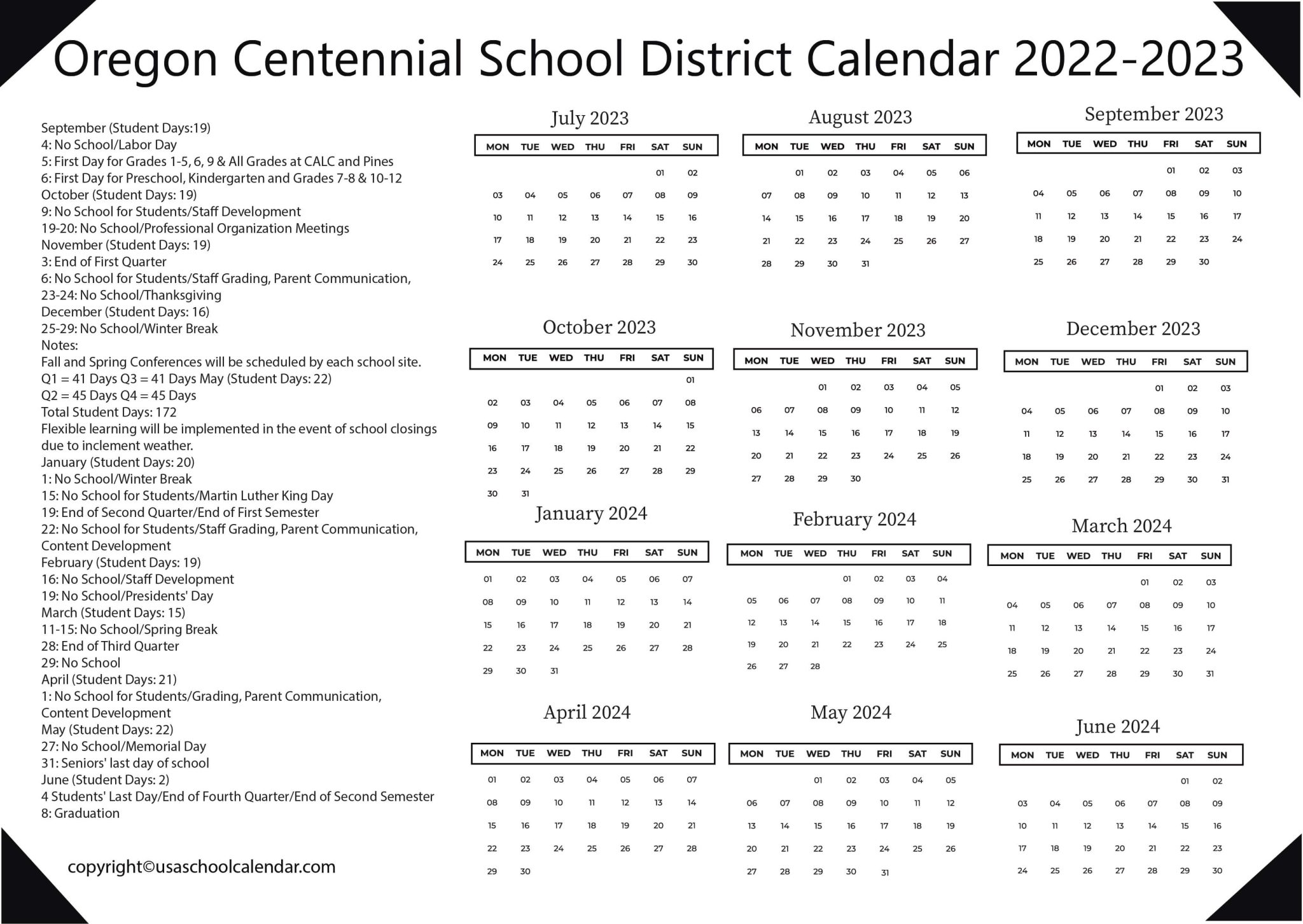 Oregon Centennial School District Calendar 2022-2023

September (Student Days:19)
4: No School/Labor Day
5: First Day for Grades 1-5, 6, 9 & All Grades at CALC and Pines
6: First Day for Preschool, Kindergarten and Grades 7-8 & 10-12
October (Student Days: 19)
9: No School for Students/Staff Development
19-20: No School/Professional Organization Meetings
November (Student Days: 19)
3: End of First Quarter
6: No School for Students/Staff Grading, Parent Communication,
23-24: No School/Thanksgiving
December (Student Days: 16)
25-29: No School/Winter Break
Notes:
Fall and Spring Conferences will be scheduled by each school site.
Q1 = 41 Days Q3 = 41 Days May (Student Days: 22)
Q2 = 45 Days Q4 = 45 Days
Total Student Days: 172
Flexible learning will be implemented in the event of school closings due to inclement weather.
January (Student Days: 20)
1: No School/Winter Break
15: No School for Students/Martin Luther King Day
19: End of Second Quarter/End of First Semester
22: No School for Students/Staff Grading, Parent Communication, Content Development
February (Student Days: 19)
16: No School/Staff Development
19: No School/Presidents' Day
March (Student Days: 15)
11-15: No School/Spring Break
28: End of Third Quarter
29: No School
April (Student Days: 21)
1: No School for Students/Grading, Parent Communication, Content Development
May (Student Days: 22)
27: No School/Memorial Day
31: Seniors' last day of school
June (Student Days: 2)
4 Students' Last Day/End of Fourth Quarter/End of Second Semester
8: Graduation

copyright©usaschoolcalendar.com

July 2023
| MON | TUE | WED | THU | FRI | SAT | SUN |
|---|---|---|---|---|---|---|
| | | | | | 01 | 02 |
| 03 | 04 | 05 | 06 | 07 | 08 | 09 |
| 10 | 11 | 12 | 13 | 14 | 15 | 16 |
| 17 | 18 | 19 | 20 | 21 | 22 | 23 |
| 24 | 25 | 26 | 27 | 28 | 29 | 30 |

August 2023
| MON | TUE | WED | THU | FRI | SAT | SUN |
|---|---|---|---|---|---|---|
| | 01 | 02 | 03 | 04 | 05 | 06 |
| 07 | 08 | 09 | 10 | 11 | 12 | 13 |
| 14 | 15 | 16 | 17 | 18 | 19 | 20 |
| 21 | 22 | 23 | 24 | 25 | 26 | 27 |
| 28 | 29 | 30 | 31 | | | |

September 2023
| MON | TUE | WED | THU | FRI | SAT | SUN |
|---|---|---|---|---|---|---|
| | | | | 01 | 02 | 03 |
| 04 | 05 | 06 | 07 | 08 | 09 | 10 |
| 11 | 12 | 13 | 14 | 15 | 16 | 17 |
| 18 | 19 | 20 | 21 | 22 | 23 | 24 |
| 25 | 26 | 27 | 28 | 29 | 30 | |

October 2023
| MON | TUE | WED | THU | FRI | SAT | SUN |
|---|---|---|---|---|---|---|
| | | | | | | 01 |
| 02 | 03 | 04 | 05 | 06 | 07 | 08 |
| 09 | 10 | 11 | 12 | 13 | 14 | 15 |
| 16 | 17 | 18 | 19 | 20 | 21 | 22 |
| 23 | 24 | 25 | 26 | 27 | 28 | 29 |
| 30 | 31 | | | | | |

November 2023
| MON | TUE | WED | THU | FRI | SAT | SUN |
|---|---|---|---|---|---|---|
| | | 01 | 02 | 03 | 04 | 05 |
| 06 | 07 | 08 | 09 | 10 | 11 | 12 |
| 13 | 14 | 15 | 16 | 17 | 18 | 19 |
| 20 | 21 | 22 | 23 | 24 | 25 | 26 |
| 27 | 28 | 29 | 30 | | | |

December 2023
| MON | TUE | WED | THU | FRI | SAT | SUN |
|---|---|---|---|---|---|---|
| | | | | 01 | 02 | 03 |
| 04 | 05 | 06 | 07 | 08 | 09 | 10 |
| 11 | 12 | 13 | 14 | 15 | 16 | 17 |
| 18 | 19 | 20 | 21 | 22 | 23 | 24 |
| 25 | 26 | 27 | 28 | 29 | 30 | 31 |

January 2024
| MON | TUE | WED | THU | FRI | SAT | SUN |
|---|---|---|---|---|---|---|
| 01 | 02 | 03 | 04 | 05 | 06 | 07 |
| 08 | 09 | 10 | 11 | 12 | 13 | 14 |
| 15 | 16 | 17 | 18 | 19 | 20 | 21 |
| 22 | 23 | 24 | 25 | 26 | 27 | 28 |
| 29 | 30 | 31 | | | | |

February 2024
| MON | TUE | WED | THU | FRI | SAT | SUN |
|---|---|---|---|---|---|---|
| | | | 01 | 02 | 03 | 04 |
| 05 | 06 | 07 | 08 | 09 | 10 | 11 |
| 12 | 13 | 14 | 15 | 16 | 17 | 18 |
| 19 | 20 | 21 | 22 | 23 | 24 | 25 |
| 26 | 27 | 28 | | | | |

March 2024
| MON | TUE | WED | THU | FRI | SAT | SUN |
|---|---|---|---|---|---|---|
| | | | | 01 | 02 | 03 |
| 04 | 05 | 06 | 07 | 08 | 09 | 10 |
| 11 | 12 | 13 | 14 | 15 | 16 | 17 |
| 18 | 19 | 20 | 21 | 22 | 23 | 24 |
| 25 | 26 | 27 | 28 | 29 | 30 | 31 |

April 2024
| MON | TUE | WED | THU | FRI | SAT | SUN |
|---|---|---|---|---|---|---|
| 01 | 02 | 03 | 04 | 05 | 06 | 07 |
| 08 | 09 | 10 | 11 | 12 | 13 | 14 |
| 15 | 16 | 17 | 18 | 19 | 20 | 21 |
| 22 | 23 | 24 | 25 | 26 | 27 | 28 |
| 29 | 30 | | | | | |

May 2024
| MON | TUE | WED | THU | FRI | SAT | SUN |
|---|---|---|---|---|---|---|
| | | 01 | 02 | 03 | 04 | 05 |
| 06 | 07 | 08 | 09 | 10 | 11 | 12 |
| 13 | 14 | 15 | 16 | 17 | 18 | 19 |
| 20 | 21 | 22 | 23 | 24 | 25 | 26 |
| 27 | 28 | 29 | 30 | 31 | | |

June 2024
| MON | TUE | WED | THU | FRI | SAT | SUN |
|---|---|---|---|---|---|---|
| | | | | | 01 | 02 |
| 03 | 04 | 05 | 06 | 07 | 08 | 09 |
| 10 | 11 | 12 | 13 | 14 | 15 | 16 |
| 17 | 18 | 19 | 20 | 21 | 22 | 23 |
| 24 | 25 | 26 | 27 | 28 | 29 | 30 |